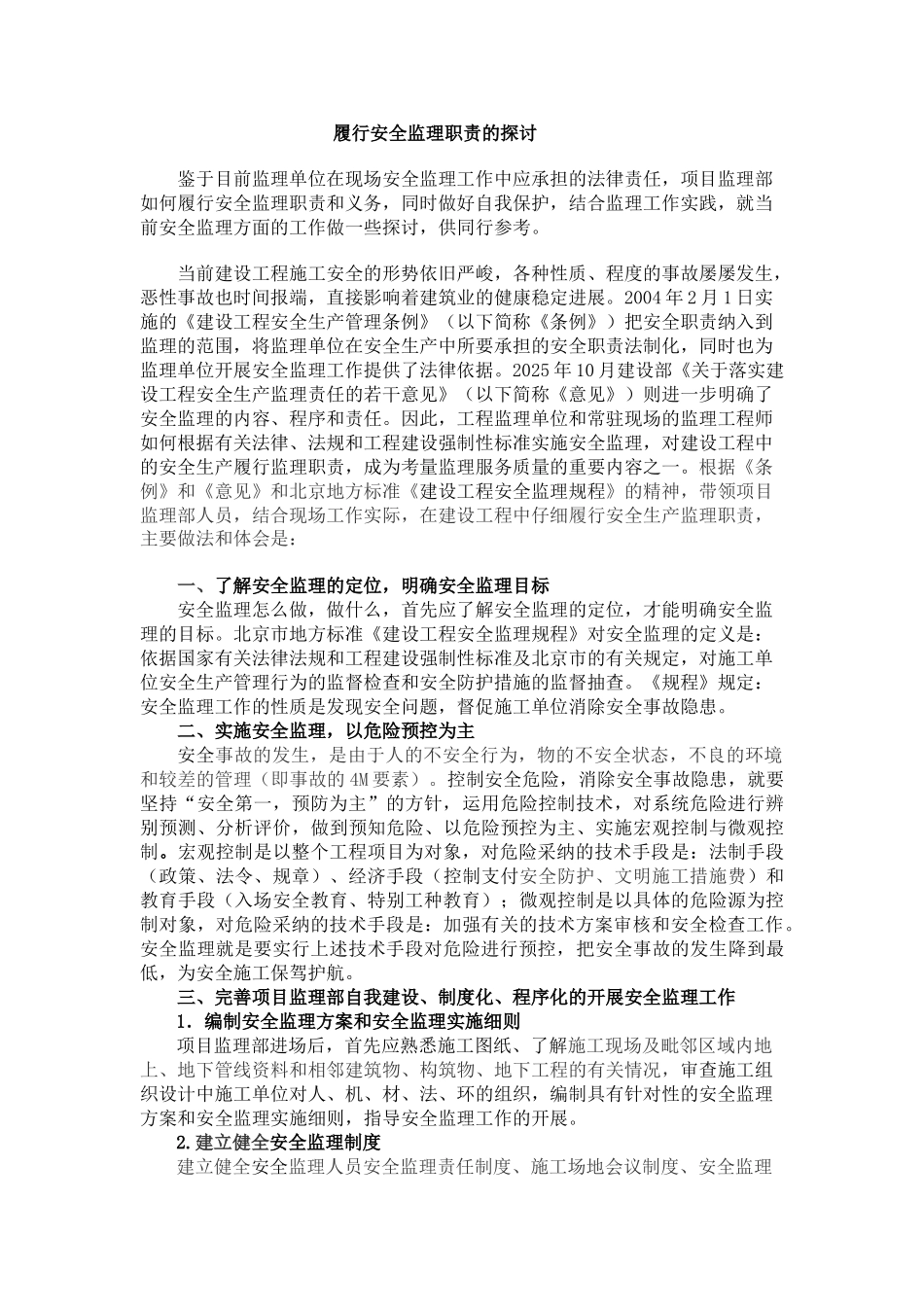 履行安全监理职责的探讨

鉴于目前监理单位在现场安全监理工作中应承担的法律责任，项目监理部如何履行安全监理职责和义务，同时做好自我保护，结合监理工作实践，就当前安全监理方面的工作做一些探讨，供同行参考。

当前建设工程施工安全的形势依旧严峻，各种性质、程度的事故屡屡发生，恶性事故也时间报端，直接影响着建筑业的健康稳定进展。2004 年 2 月 1 日实施的《建设工程安全生产管理条例》（以下简称《条例》）把安全职责纳入到监理的范围，将监理单位在安全生产中所要承担的安全职责法制化，同时也为监理单位开展安全监理工作提供了法律依据。2025 年 10 月建设部《关于落实建设工程安全生产监理责任的若干意见》（以下简称《意见》）则进一步明确了安全监理的内容、程序和责任。因此，工程监理单位和常驻现场的监理工程师如何根据有关法律、法规和工程建设强制性标准实施安全监理，对建设工程中的安全生产履行监理职责，成为考量监理服务质量的重要内容之一。根据《条例》和《意见》和北京地方标准《建设工程安全监理规程》的精神，带领项目监理部人员，结合现场工作实际，在建设工程中仔细履行安全生产监理职责，主要做法和体会是：

一、了解安全监理的定位，明确安全监理目标
安全监理怎么做，做什么，首先应了解安全监理的定位，才能明确安全监理的目标。北京市地方标准《建设工程安全监理规程》对安全监理的定义是：依据国家有关法律法规和工程建设强制性标准及北京市的有关规定，对施工单位安全生产管理行为的监督检查和安全防护措施的监督抽查。《规程》规定：安全监理工作的性质是发现安全问题，督促施工单位消除安全事故隐患。
二、实施安全监理，以危险预控为主
安全事故的发生，是由于人的不安全行为，物的不安全状态，不良的环境和较差的管理（即事故的 4M 要素）。控制安全危险，消除安全事故隐患，就要坚持“安全第一，预防为主”的方针，运用危险控制技术，对系统危险进行辨别预测、分析评价，做到预知危险、以危险预控为主、实施宏观控制与微观控制。宏观控制是以整个工程项目为对象，对危险采纳的技术手段是：法制手段（政策、法令、规章）、经济手段（控制支付安全防护、文明施工措施费）和教育手段（入场安全教育、特别工种教育）；微观控制是以具体的危险源为控制对象，对危险采纳的技术手段是：加强有关的技术方案审核和安全检查工作。安全监理就是要实行上述技术手段对危险进行预控，把安全事故的发生降到最低，为安全施工保驾护航。
三、完善项目监理部自我建设、制度化、程序化的开展安全监理工作
1．编制安全监理方案和安全监理实施细则
项目监理部进场后，首先应熟悉施工图纸、了解施工现场及毗邻区域内地上、地下管线资料和相邻建筑物、构筑物、地下工程的有关情况，审查施工组织设计中施工单位对人、机、材、法、环的组织，编制具有针对性的安全监理方案和安全监理实施细则，指导安全监理工作的开展。
2.建立健全安全监理制度
建立健全安全监理人员安全监理责任制度、施工场地会议制度、安全监理